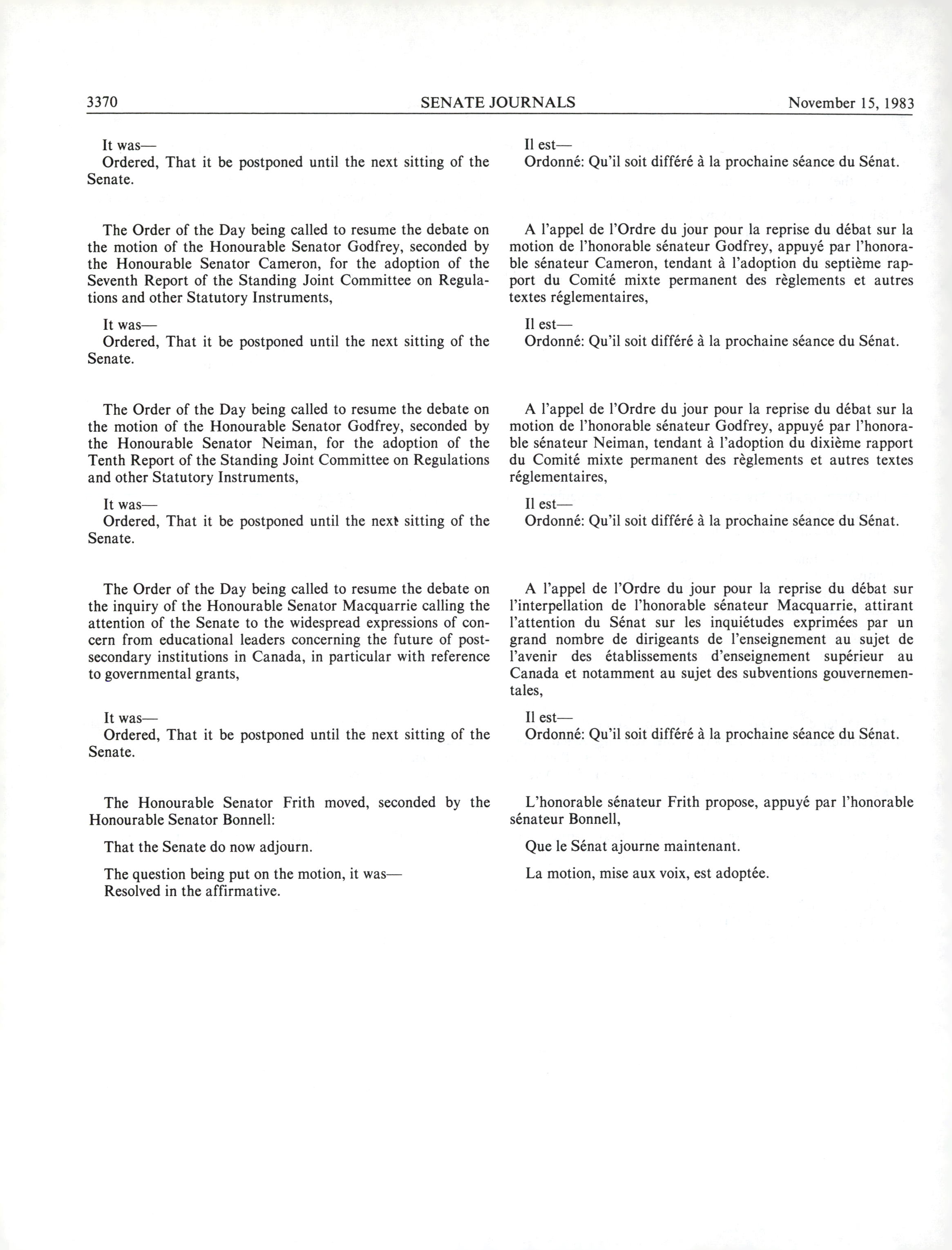 3370 SENATE JOURNALS November 15, 1983

It was—
Ordered, That it be postponed until the next sitting of the Senate.

The Order of the Day being called to resume the debate on the motion of the Honourable Senator Godfrey, seconded by the Honourable Senator Cameron, for the adoption of the Seventh Report of the Standing Joint Committee on Regulations and other Statutory Instruments,

It was—
Ordered, That it be postponed until the next sitting of the Senate.

The Order of the Day being called to resume the debate on the motion of the Honourable Senator Godfrey, seconded by the Honourable Senator Neiman, for the adoption of the Tenth Report of the Standing Joint Committee on Regulations and other Statutory Instruments,

It was—
Ordered, That it be postponed until the next sitting of the Senate.

The Order of the Day being called to resume the debate on the inquiry of the Honourable Senator Macquarrie calling the attention of the Senate to the widespread expressions of concern from educational leaders concerning the future of post-secondary institutions in Canada, in particular with reference to governmental grants,

It was—
Ordered, That it be postponed until the next sitting of the Senate.

The Honourable Senator Frith moved, seconded by the Honourable Senator Bonnell:

That the Senate do now adjourn.

The question being put on the motion, it was—
Resolved in the affirmative.

Il est—
Ordonné: Qu'il soit différé à la prochaine séance du Sénat.

A l'appel de l'Ordre du jour pour la reprise du débat sur la motion de l'honorable sénateur Godfrey, appuyé par l'honorable sénateur Cameron, tendant à l'adoption du septième rapport du Comité mixte permanent des règlements et autres textes réglementaires,

Il est—
Ordonné: Qu'il soit différé à la prochaine séance du Sénat.

A l'appel de l'Ordre du jour pour la reprise du débat sur la motion de l'honorable sénateur Godfrey, appuyé par l'honorable sénateur Neiman, tendant à l'adoption du dixième rapport du Comité mixte permanent des règlements et autres textes réglementaires,

Il est—
Ordonné: Qu'il soit différé à la prochaine séance du Sénat.

A l'appel de l'Ordre du jour pour la reprise du débat sur l'interpellation de l'honorable sénateur Macquarrie, attirant l'attention du Sénat sur les inquiétudes exprimées par un grand nombre de dirigeants de l'enseignement au sujet de l'avenir des établissements d'enseignement supérieur au Canada et notamment au sujet des subventions gouvernementales,

Il est—
Ordonné: Qu'il soit différé à la prochaine séance du Sénat.

L'honorable sénateur Frith propose, appuyé par l'honorable sénateur Bonnell,

Que le Sénat ajourne maintenant.

La motion, mise aux voix, est adoptée.